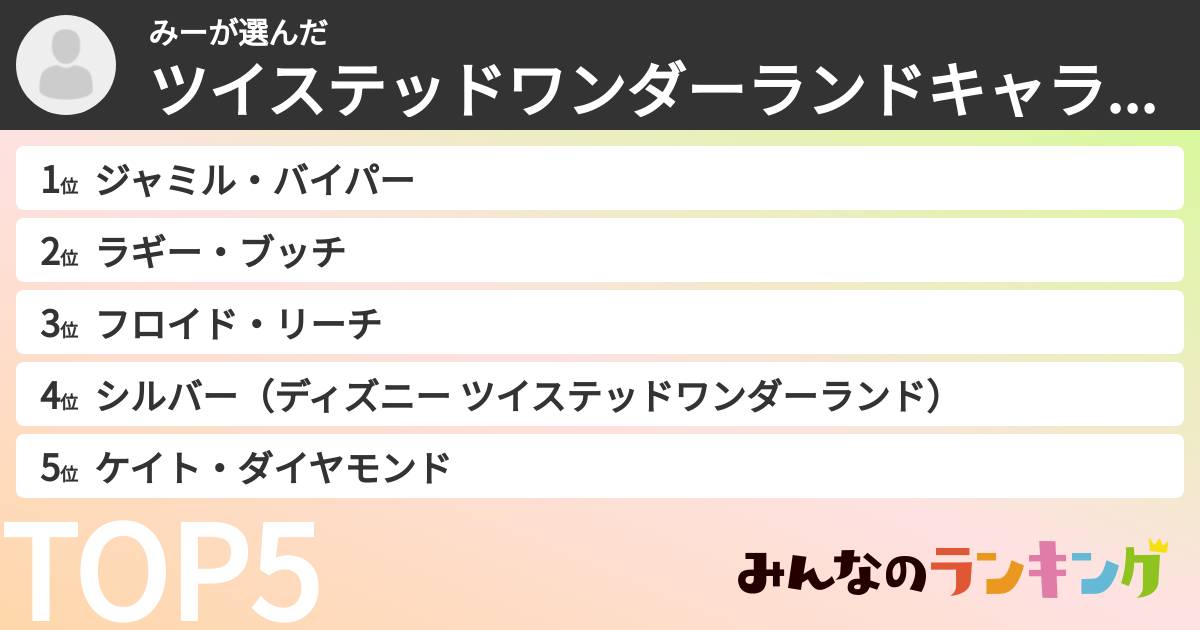 みーが選んだ
ツイステッドワンダーランドキャラ...

1位 ジャミル・バイパー
2位 ラギー・ブッチ
3位 フロイド・リーチ
4位 シルバー（ディズニー ツイステッドワンダーランド）
5位 ケイト・ダイヤモンド

TOP5

みんなのランキング